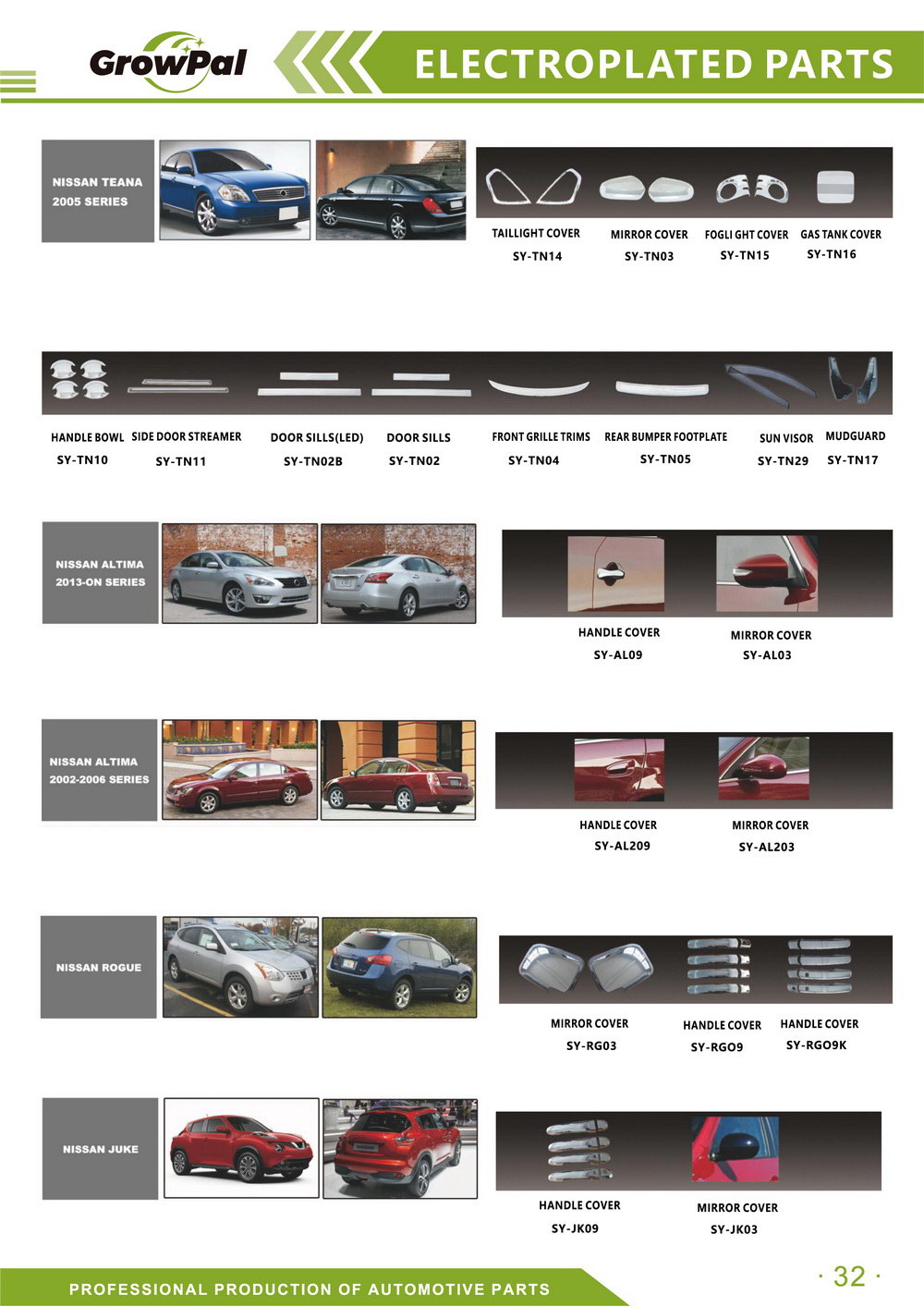 GrowPal

ELECTROPLATED PARTS

NISSAN TEANA 2005 SERIES

TAILLIGHT COVER SY-TN14
MIRROR COVER SY-TN03
FOGLI GHT COVER SY-TN15
GAS TANK COVER SY-TN16

HANDLE BOWL SY-TN10
SIDE DOOR STREAMER SY-TN11
DOOR SILLS(LED) SY-TN02B
DOOR SILLS SY-TN02
FRONT GRILLE TRIMS SY-TN04
REAR BUMPER FOOTPLATE SY-TN05
SUN VISOR SY-TN29
MUDGUARD SY-TN17

NISSAN ALTIMA 2013-ON SERIES

HANDLE COVER SY-AL09
MIRROR COVER SY-AL03

NISSAN ALTIMA 2002-2006 SERIES

HANDLE COVER SY-AL209
MIRROR COVER SY-AL203

NISSAN ROGUE

MIRROR COVER SY-RG03
HANDLE COVER SY-RGO9
HANDLE COVER SY-RGO9K

NISSAN JUKE

HANDLE COVER SY-JK09
MIRROR COVER SY-JK03

PROFESSIONAL PRODUCTION OF AUTOMOTIVE PARTS

· 32 ·